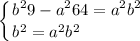 $\begin{cases} b^2 9 - a^2 64 = a^2 b^2 \\ b^2 = a^2 b^2 \end{cases}$